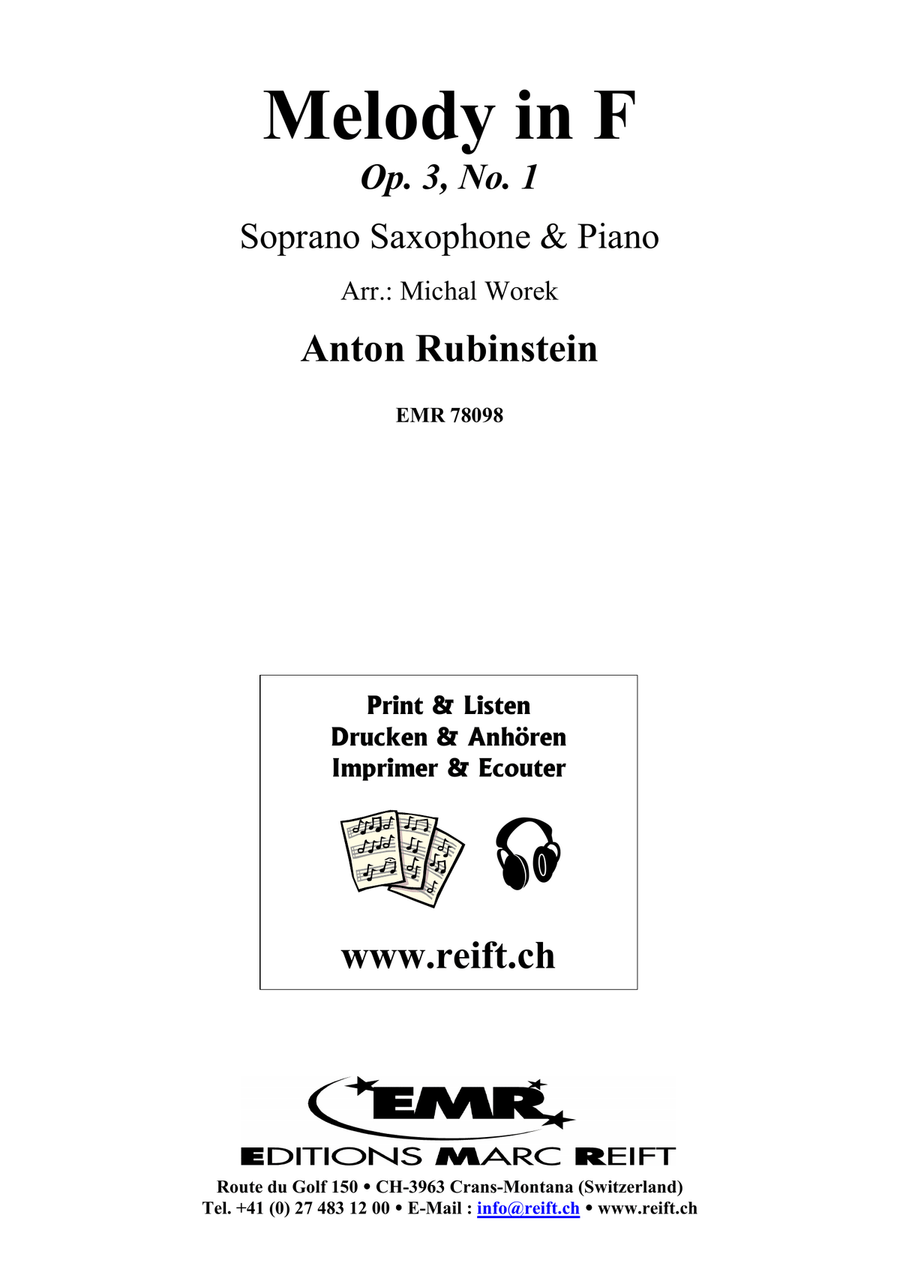 Melody in F

Op. 3, No. 1

Soprano Saxophone & Piano

Arr.: Michal Worek

Anton Rubinstein

EMR 78098

Print & Listen
Drucken & Anhören
Imprimer & Ecouter

www.reift.ch

EMR

EDITIONS MARC REIFT

Route du Golf 150 • CH-3963 Crans-Montana (Switzerland)
Tel. +41 (0) 27 483 12 00 • E-Mail : info@reift.ch • www.reift.ch